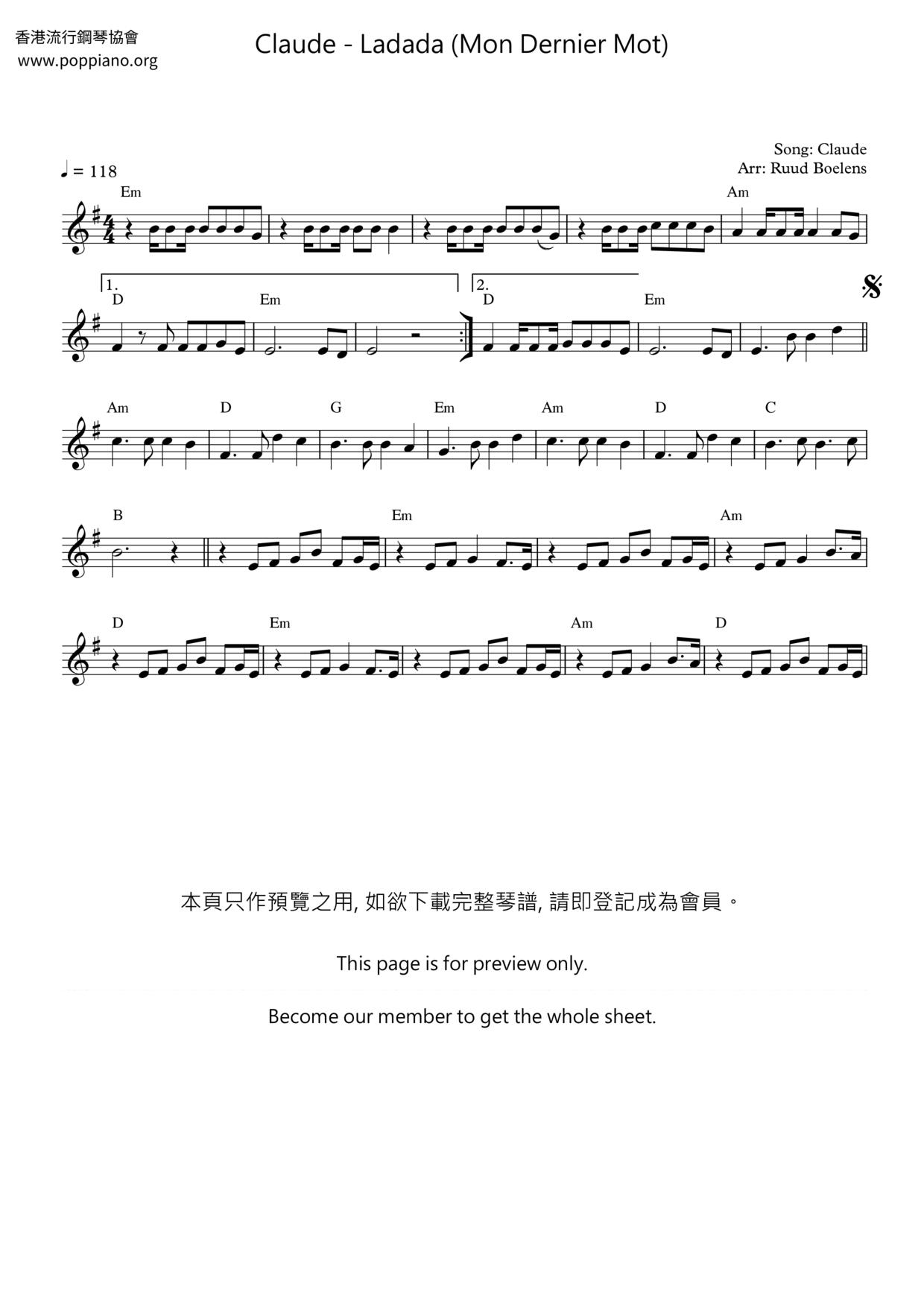 香港流行鋼琴協會
www.poppiano.org

Claude - Ladada (Mon Dernier Mot)

Song: Claude
Arr: Ruud Boelens

♩ = 118

Em

Am

1.
D Em

2.
D Em

Am D G Em Am D C

B Em Am

D Em Am D

本頁只作預覽之用, 如欲下載完整琴譜, 請即登記成為會員。

This page is for preview only.

Become our member to get the whole sheet.